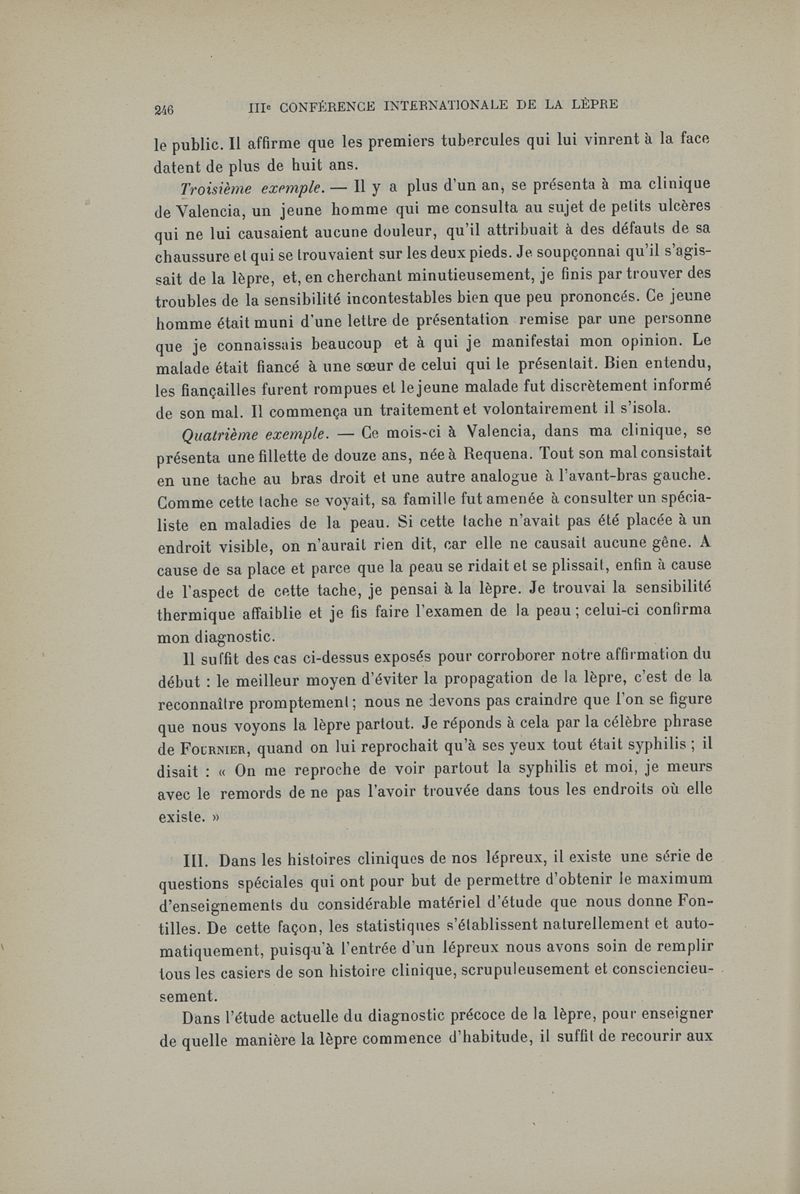 246 IIIe CONFÉRENCE INTERNATIONALE DE LA LÈPRE

le public. Il affirme que les premiers tubercules qui lui vinrent à la face datent de plus de huit ans.

Troisième exemple. — Il y a plus d'un an, se présenta à ma clinique de Valencia, un jeune homme qui me consulta au sujet de petits ulcères qui ne lui causaient aucune douleur, qu'il attribuait à des défauts de sa chaussure et qui se trouvaient sur les deux pieds. Je soupçonnai qu'il s'agissait de la lèpre, et, en cherchant minutieusement, je finis par trouver des troubles de la sensibilité incontestables bien que peu prononcés. Ce jeune homme était muni d'une lettre de présentation remise par une personne que je connaissais beaucoup et à qui je manifestai mon opinion. Le malade était fiancé à une sœur de celui qui le présentait. Bien entendu, les fiançailles furent rompues et le jeune malade fut discrètement informé de son mal. Il commença un traitement et volontairement il s'isola.

Quatrième exemple. — Ce mois-ci à Valencia, dans ma clinique, se présenta une fillette de douze ans, née à Requena. Tout son mal consistait en une tache au bras droit et une autre analogue à l'avant-bras gauche. Comme cette tache se voyait, sa famille fut amenée à consulter un spécialiste en maladies de la peau. Si cette tache n'avait pas été placée à un endroit visible, on n'aurait rien dit, car elle ne causait aucune gêne. A cause de sa place et parce que la peau se ridait et se plissait, enfin à cause de l'aspect de cette tache, je pensai à la lèpre. Je trouvai la sensibilité thermique affaiblie et je fis faire l'examen de la peau ; celui-ci confirma mon diagnostic.

Il suffit des cas ci-dessus exposés pour corroborer notre affirmation du début : le meilleur moyen d'éviter la propagation de la lèpre, c'est de la reconnaître promptement ; nous ne devons pas craindre que l'on se figure que nous voyons la lèpre partout. Je réponds à cela par la célèbre phrase de Fournier, quand on lui reprochait qu'à ses yeux tout était syphilis ; il disait : « On me reproche de voir partout la syphilis et moi, je meurs avec le remords de ne pas l'avoir trouvée dans tous les endroits où elle existe. »

III. Dans les histoires cliniques de nos lépreux, il existe une série de questions spéciales qui ont pour but de permettre d'obtenir le maximum d'enseignements du considérable matériel d'étude que nous donne Fontilles. De cette façon, les statistiques s'établissent naturellement et automatiquement, puisqu'à l'entrée d'un lépreux nous avons soin de remplir tous les casiers de son histoire clinique, scrupuleusement et consciencieusement.

Dans l'étude actuelle du diagnostic précoce de la lèpre, pour enseigner de quelle manière la lèpre commence d'habitude, il suffit de recourir aux